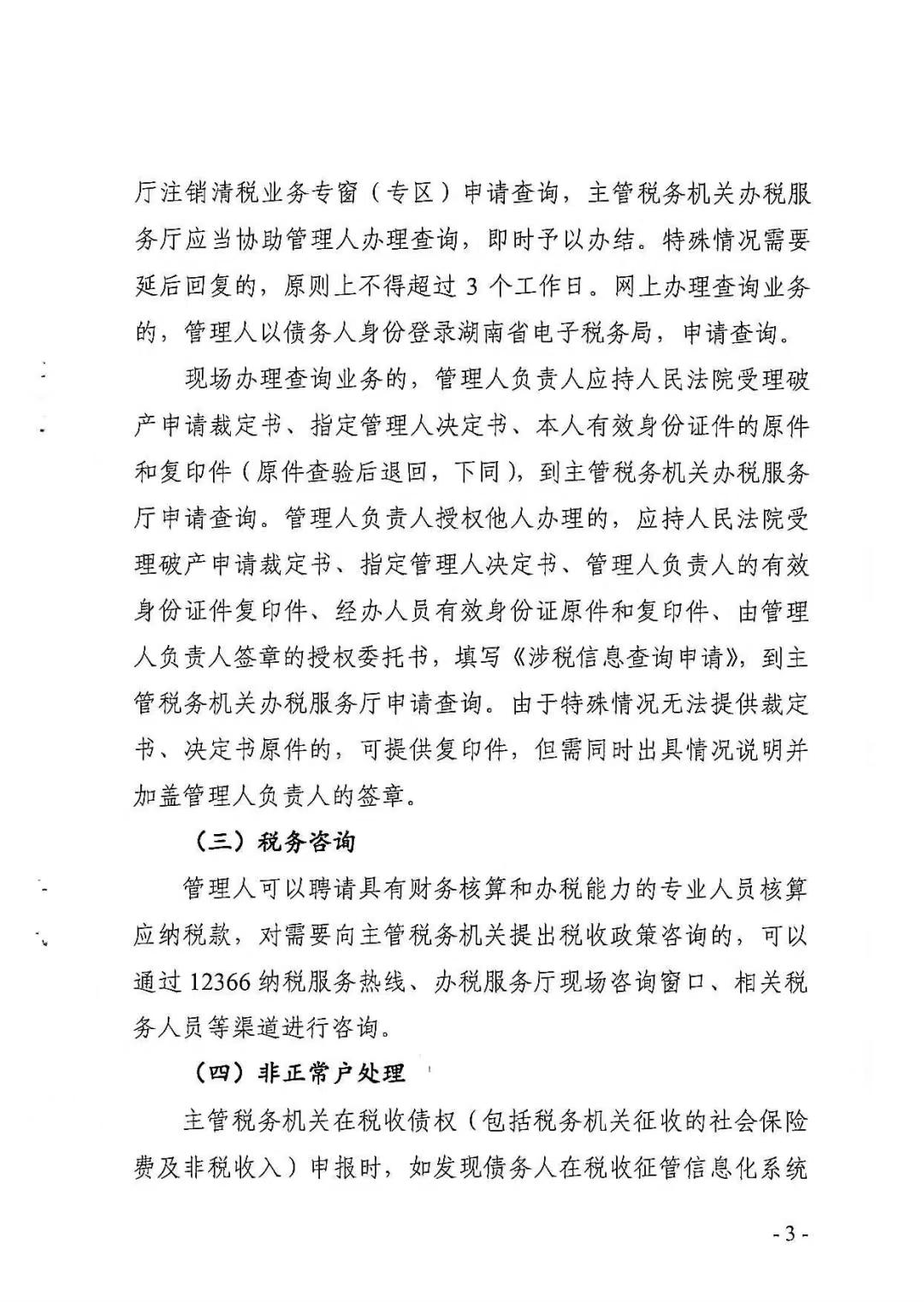 厅注销清税业务专窗（专区）申请查询，主管税务机关办税服务厅应当协助管理人办理查询，即时予以办结。特殊情况需要延后回复的，原则上不得超过 3 个工作日。网上办理查询业务的，管理人以债务人身份登录湖南省电子税务局，申请查询。

现场办理查询业务的，管理人负责人应持人民法院受理破产申请裁定书、指定管理人决定书、本人有效身份证件的原件和复印件（原件查验后退回，下同），到主管税务机关办税服务厅申请查询。管理人负责人授权他人办理的，应持人民法院受理破产申请裁定书、指定管理人决定书、管理人负责人的有效身份证件复印件、经办人员有效身份证原件和复印件、由管理人负责人签章的授权委托书，填写《涉税信息查询申请》，到主管税务机关办税服务厅申请查询。由于特殊情况无法提供裁定书、决定书原件的，可提供复印件，但需同时出具情况说明并加盖管理人负责人的签章。

（三）税务咨询

管理人可以聘请具有财务核算和办税能力的专业人员核算应纳税款，对需要向主管税务机关提出税收政策咨询的，可以通过 12366 纳税服务热线、办税服务厅现场咨询窗口、相关税务人员等渠道进行咨询。

（四）非正常户处理

主管税务机关在税收债权（包括税务机关征收的社会保险费及非税收入）申报时，如发现债务人在税收征管信息化系统

- 3 -